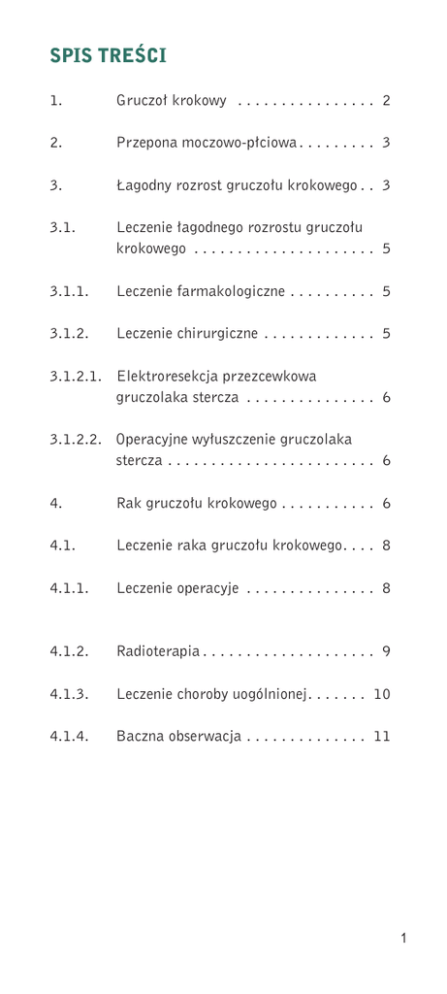 SPIS TREŚCI

1. Gruczoł krokowy . . . . . . . . . . . . . . . . 2

2. Przepona moczowo-płciowa . . . . . . . . . 3

3. Łagodny rozrost gruczołu krokowego . . 3

3.1. Leczenie łagodnego rozrostu gruczołu krokowego . . . . . . . . . . . . . . . . . . . . . 5

3.1.1. Leczenie farmakologiczne . . . . . . . . . . 5

3.1.2. Leczenie chirurgiczne . . . . . . . . . . . . . 5

3.1.2.1. Elektroresekcja przezcewkowa gruczolaka stercza . . . . . . . . . . . . . . . 6

3.1.2.2. Operacyjne wyłuszczenie gruczolaka stercza . . . . . . . . . . . . . . . . . . . . . . . . 6

4. Rak gruczołu krokowego . . . . . . . . . . . 6

4.1. Leczenie raka gruczołu krokowego. . . . 8

4.1.1. Leczenie operacyje . . . . . . . . . . . . . . . 8

4.1.2. Radioterapia . . . . . . . . . . . . . . . . . . . . 9

4.1.3. Leczenie choroby uogólnionej. . . . . . . 10

4.1.4. Baczna obserwacja . . . . . . . . . . . . . . 11

1